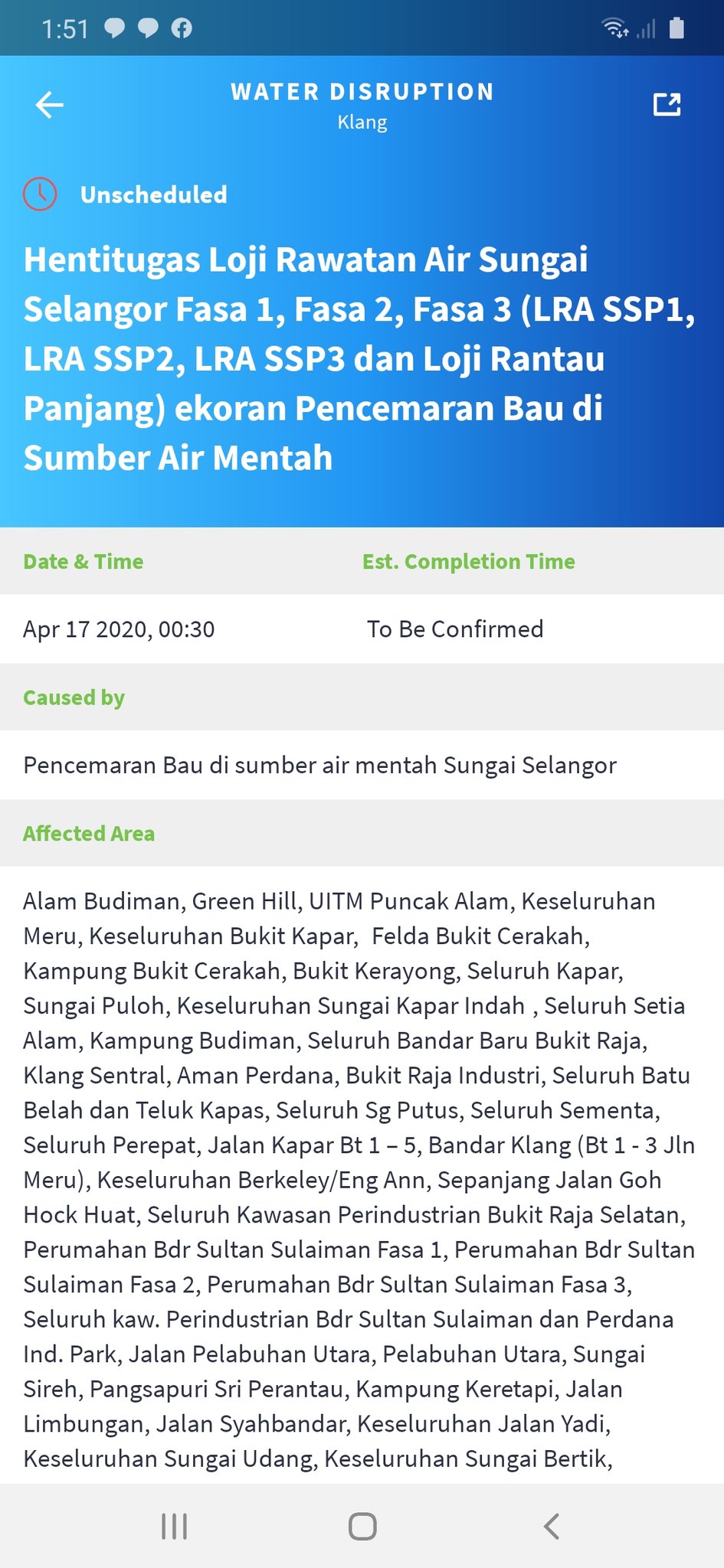 1:51

WATER DISRUPTION
Klang

Unscheduled

Hentitugas Loji Rawatan Air Sungai Selangor Fasa 1, Fasa 2, Fasa 3 (LRA SSP1, LRA SSP2, LRA SSP3 dan Loji Rantau Panjang) ekoran Pencemaran Bau di Sumber Air Mentah

| Date & Time | Est. Completion Time |
|---|---|
| Apr 17 2020, 00:30 | To Be Confirmed |

Caused by

Pencemaran Bau di sumber air mentah Sungai Selangor

Affected Area

Alam Budiman, Green Hill, UITM Puncak Alam, Keseluruhan Meru, Keseluruhan Bukit Kapar, Felda Bukit Cerakah, Kampung Bukit Cerakah, Bukit Kerayong, Seluruh Kapar, Sungai Puloh, Keseluruhan Sungai Kapar Indah , Seluruh Setia Alam, Kampung Budiman, Seluruh Bandar Baru Bukit Raja, Klang Sentral, Aman Perdana, Bukit Raja Industri, Seluruh Batu Belah dan Teluk Kapas, Seluruh Sg Putus, Seluruh Sementa, Seluruh Perepat, Jalan Kapar Bt 1 – 5, Bandar Klang (Bt 1 - 3 Jln Meru), Keseluruhan Berkeley/Eng Ann, Sepanjang Jalan Goh Hock Huat, Seluruh Kawasan Perindustrian Bukit Raja Selatan, Perumahan Bdr Sultan Sulaiman Fasa 1, Perumahan Bdr Sultan Sulaiman Fasa 2, Perumahan Bdr Sultan Sulaiman Fasa 3, Seluruh kaw. Perindustrian Bdr Sultan Sulaiman dan Perdana Ind. Park, Jalan Pelabuhan Utara, Pelabuhan Utara, Sungai Sireh, Pangsapuri Sri Perantau, Kampung Keretapi, Jalan Limbungan, Jalan Syahbandar, Keseluruhan Jalan Yadi, Keseluruhan Sungai Udang, Keseluruhan Sungai Bertik,